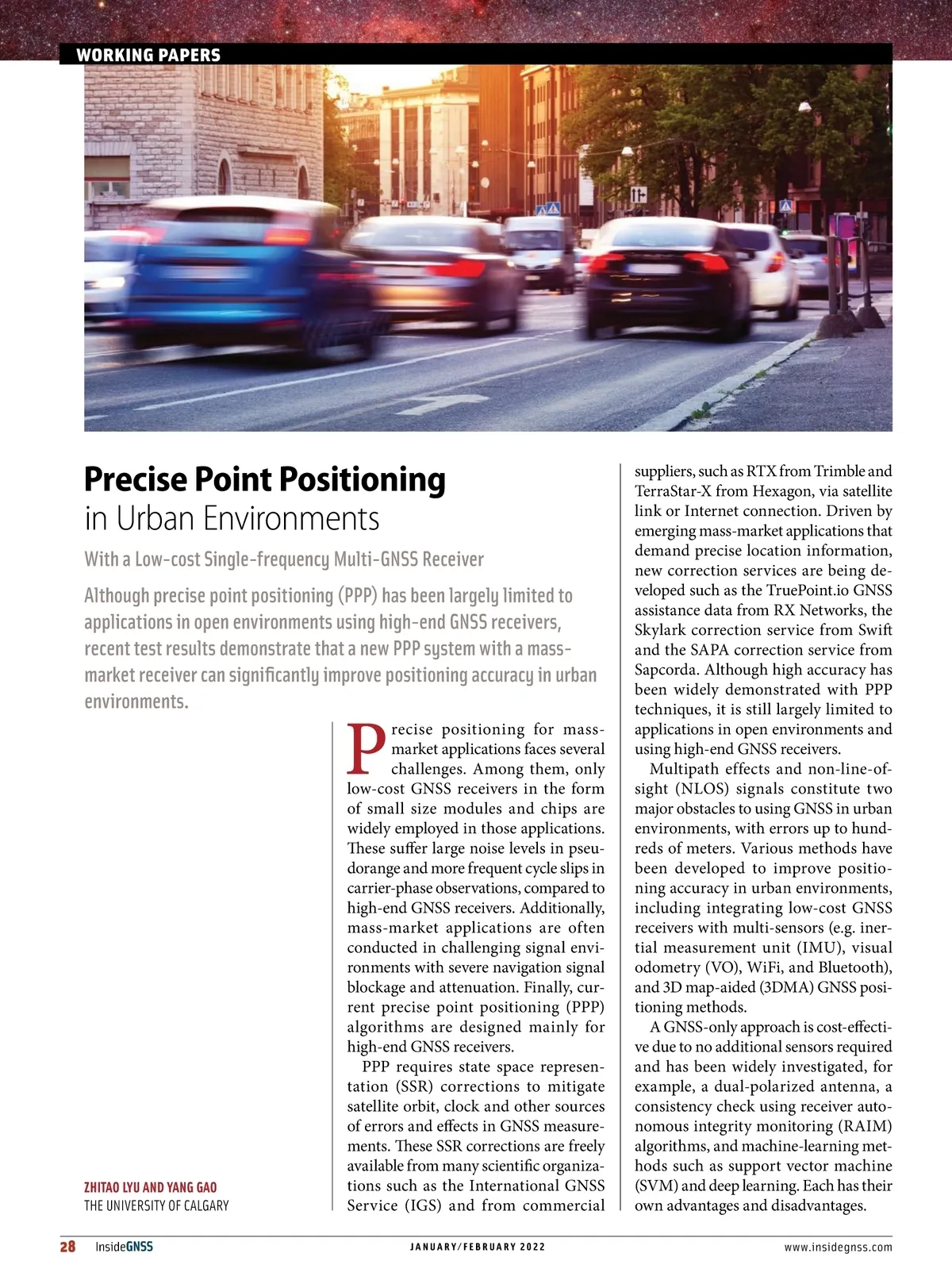 WORKING PAPERS

Precise Point Positioning
in Urban Environments

With a Low-cost Single-frequency Multi-GNSS Receiver

Although precise point positioning (PPP) has been largely limited to applications in open environments using high-end GNSS receivers, recent test results demonstrate that a new PPP system with a mass-market receiver can significantly improve positioning accuracy in urban environments.

ZHITAO LYU AND YANG GAO
THE UNIVERSITY OF CALGARY

Precise positioning for mass-market applications faces several challenges. Among them, only low-cost GNSS receivers in the form of small size modules and chips are widely employed in those applications. These suffer large noise levels in pseudorange and more frequent cycle slips in carrier-phase observations, compared to high-end GNSS receivers. Additionally, mass-market applications are often conducted in challenging signal environments with severe navigation signal blockage and attenuation. Finally, current precise point positioning (PPP) algorithms are designed mainly for high-end GNSS receivers.

PPP requires state space representation (SSR) corrections to mitigate satellite orbit, clock and other sources of errors and effects in GNSS measurements. These SSR corrections are freely available from many scientific organizations such as the International GNSS Service (IGS) and from commercial suppliers, such as RTX from Trimble and TerraStar-X from Hexagon, via satellite link or Internet connection. Driven by emerging mass-market applications that demand precise location information, new correction services are being developed such as the TruePoint.io GNSS assistance data from RX Networks, the Skylark correction service from Swift and the SAPA correction service from Sapcorda. Although high accuracy has been widely demonstrated with PPP techniques, it is still largely limited to applications in open environments and using high-end GNSS receivers.

Multipath effects and non-line-of-sight (NLOS) signals constitute two major obstacles to using GNSS in urban environments, with errors up to hundreds of meters. Various methods have been developed to improve positioning accuracy in urban environments, including integrating low-cost GNSS receivers with multi-sensors (e.g. inertial measurement unit (IMU), visual odometry (VO), WiFi, and Bluetooth), and 3D map-aided (3DMA) GNSS positioning methods.

A GNSS-only approach is cost-effective due to no additional sensors required and has been widely investigated, for example, a dual-polarized antenna, a consistency check using receiver autonomous integrity monitoring (RAIM) algorithms, and machine-learning methods such as support vector machine (SVM) and deep learning. Each has their own advantages and disadvantages.

28 InsideGNSS JANUARY/FEBRUARY 2022 www.insidegnss.com